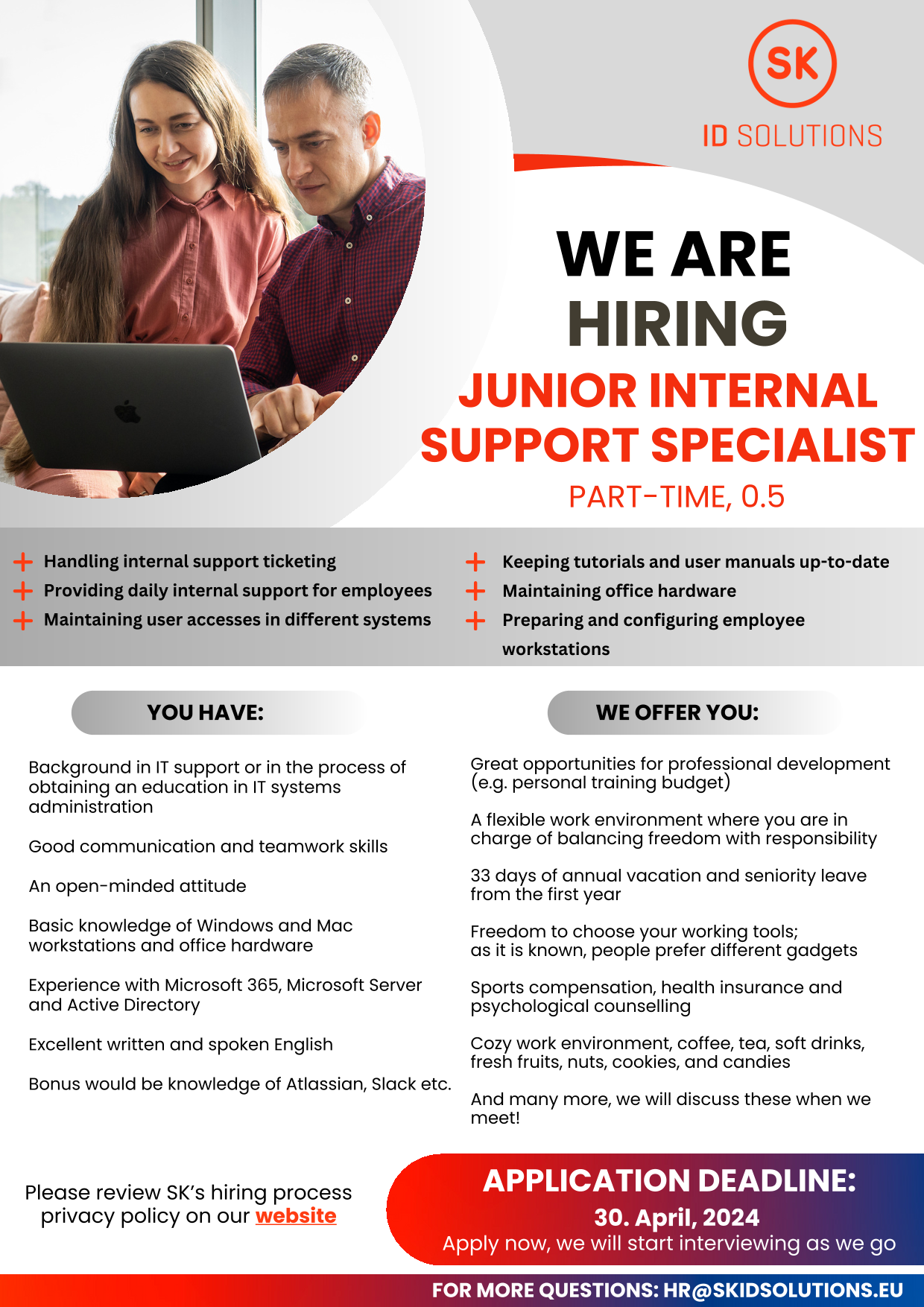 SK
ID SOLUTIONS

WE ARE
HIRING
JUNIOR INTERNAL SUPPORT SPECIALIST
PART-TIME, 0.5

+ Handling internal support ticketing
+ Providing daily internal support for employees
+ Maintaining user accesses in different systems

+ Keeping tutorials and user manuals up-to-date
+ Maintaining office hardware
+ Preparing and configuring employee workstations

YOU HAVE:

Background in IT support or in the process of obtaining an education in IT systems administration

Good communication and teamwork skills

An open-minded attitude

Basic knowledge of Windows and Mac workstations and office hardware

Experience with Microsoft 365, Microsoft Server and Active Directory

Excellent written and spoken English

Bonus would be knowledge of Atlassian, Slack etc.

WE OFFER YOU:

Great opportunities for professional development (e.g. personal training budget)

A flexible work environment where you are in charge of balancing freedom with responsibility

33 days of annual vacation and seniority leave from the first year

Freedom to choose your working tools; as it is known, people prefer different gadgets

Sports compensation, health insurance and psychological counselling

Cozy work environment, coffee, tea, soft drinks, fresh fruits, nuts, cookies, and candies

And many more, we will discuss these when we meet!

Please review SK's hiring process privacy policy on our website

APPLICATION DEADLINE:
30. April, 2024
Apply now, we will start interviewing as we go

FOR MORE QUESTIONS: HR@SKIDSOLUTIONS.EU